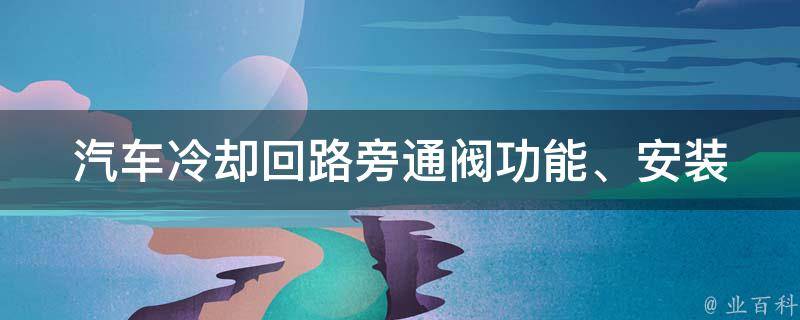 汽车冷却回路旁通阀功能、安装

@ 业百科